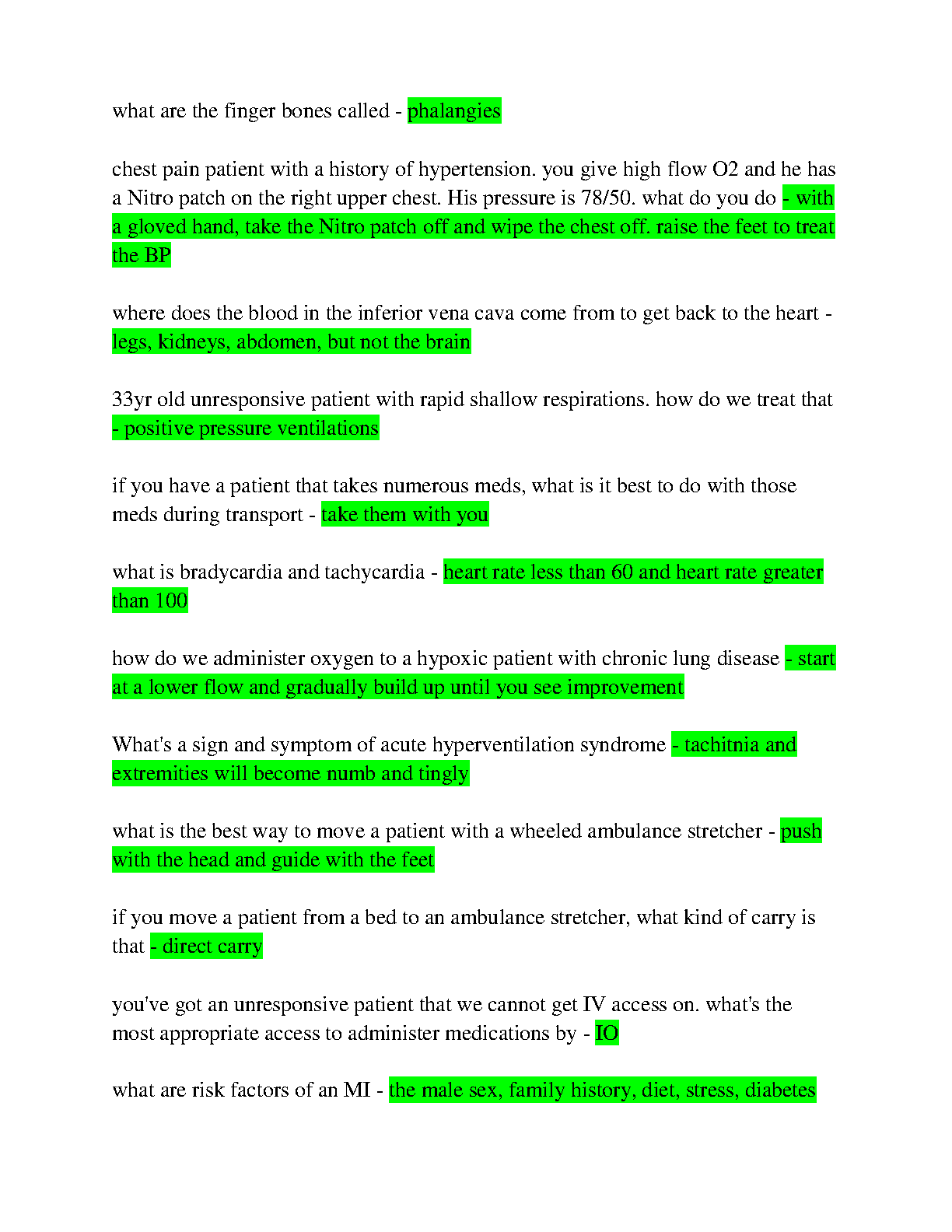 what are the finger bones called - phalangies

chest pain patient with a history of hypertension. you give high flow O2 and he has a Nitro patch on the right upper chest. His pressure is 78/50. what do you do - with a gloved hand, take the Nitro patch off and wipe the chest off. raise the feet to treat the BP

where does the blood in the inferior vena cava come from to get back to the heart - legs, kidneys, abdomen, but not the brain

33yr old unresponsive patient with rapid shallow respirations. how do we treat that - positive pressure ventilations

if you have a patient that takes numerous meds, what is it best to do with those meds during transport - take them with you

what is bradycardia and tachycardia - heart rate less than 60 and heart rate greater than 100

how do we administer oxygen to a hypoxic patient with chronic lung disease - start at a lower flow and gradually build up until you see improvement

What's a sign and symptom of acute hyperventilation syndrome - tachitnia and extremities will become numb and tingly

what is the best way to move a patient with a wheeled ambulance stretcher - push with the head and guide with the feet

if you move a patient from a bed to an ambulance stretcher, what kind of carry is that - direct carry

you've got an unresponsive patient that we cannot get IV access on. what's the most appropriate access to administer medications by - IO

what are risk factors of an MI - the male sex, family history, diet, stress, diabetes